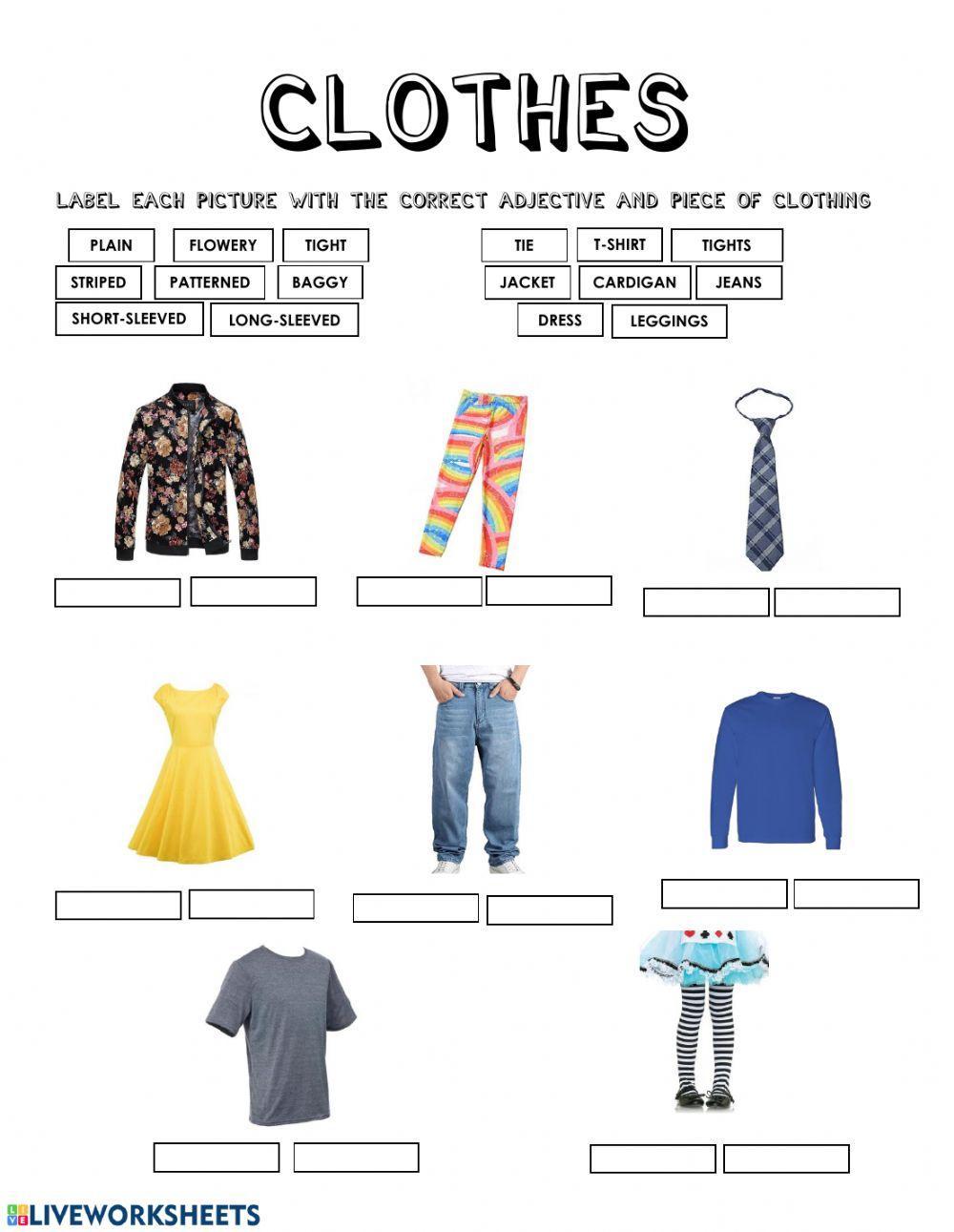 CLOTHES

LABEL EACH PICTURE WITH THE CORRECT ADJECTIVE AND PIECE OF CLOTHING

PLAIN FLOWERY TIGHT
STRIPED PATTERNED BAGGY
SHORT-SLEEVED LONG-SLEEVED

TIE T-SHIRT TIGHTS
JACKET CARDIGAN JEANS
DRESS LEGGINGS

LIVEWORKSHEETS